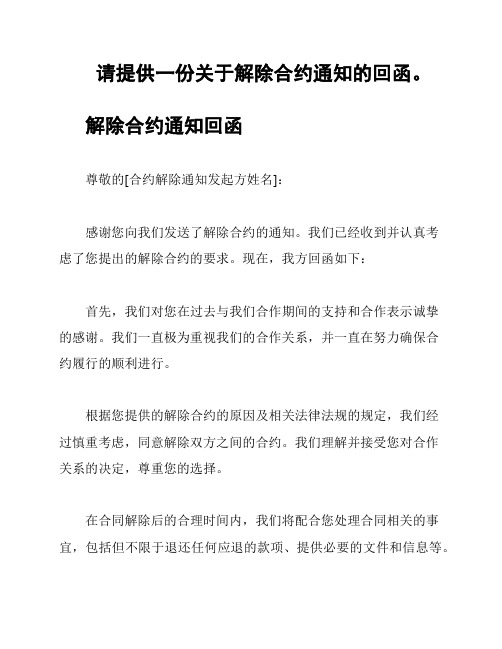 请提供一份关于解除合约通知的回函。

解除合约通知回函

尊敬的[合约解除通知发起方姓名]:

感谢您向我们发送了解除合约的通知。我们已经收到并认真考虑了您提出的解除合约的要求。现在，我方回函如下:

首先，我们对您在过去与我们合作期间的支持和合作表示诚挚的感谢。我们一直极为重视我们的合作关系，并一直在努力确保合约履行的顺利进行。

根据您提供的解除合约的原因及相关法律法规的规定，我们经过慎重考虑，同意解除双方之间的合约。我们理解并接受您对合作关系的决定，尊重您的选择。

在合同解除后的合理时间内，我们将配合您处理合同相关的事宜，包括但不限于退还任何应退的款项、提供必要的文件和信息等。